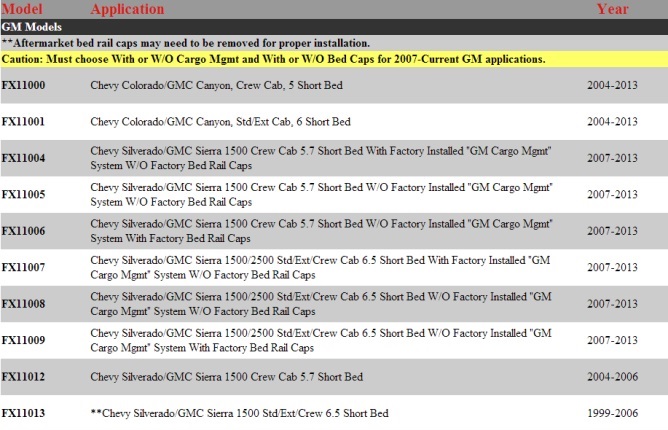 | Model | Application | Year |
|---|---|---|
| GM Models | | |
| **Aftermarket bed rail caps may need to be removed for proper installation. | | |
| Caution: Must choose With or W/O Cargo Mgmt and With or W/O Bed Caps for 2007-Current GM applications. | | |
| FX11000 | Chevy Colorado/GMC Canyon, Crew Cab, 5 Short Bed | 2004-2013 |
| FX11001 | Chevy Colorado/GMC Canyon, Std/Ext Cab, 6 Short Bed | 2004-2013 |
| FX11004 | Chevy Silverado/GMC Sierra 1500 Crew Cab 5.7 Short Bed With Factory Installed "GM Cargo Mgmt" System W/O Factory Bed Rail Caps | 2007-2013 |
| FX11005 | Chevy Silverado/GMC Sierra 1500 Crew Cab 5.7 Short Bed W/O Factory Installed "GM Cargo Mgmt" System W/O Factory Bed Rail Caps | 2007-2013 |
| FX11006 | Chevy Silverado/GMC Sierra 1500 Crew Cab 5.7 Short Bed W/O Factory Installed "GM Cargo Mgmt" System With Factory Bed Rail Caps | 2007-2013 |
| FX11007 | Chevy Silverado/GMC Sierra 1500/2500 Std/Ext/Crew Cab 6.5 Short Bed With Factory Installed "GM Cargo Mgmt" System W/O Factory Bed Rail Caps | 2007-2013 |
| FX11008 | Chevy Silverado/GMC Sierra 1500/2500 Std/Ext/Crew Cab 6.5 Short Bed W/O Factory Installed "GM Cargo Mgmt" System W/O Factory Bed Rail Caps | 2007-2013 |
| FX11009 | Chevy Silverado/GMC Sierra 1500/2500 Std/Ext/Crew Cab 6.5 Short Bed W/O Factory Installed "GM Cargo Mgmt" System With Factory Bed Rail Caps | 2007-2013 |
| FX11012 | Chevy Silverado/GMC Sierra 1500 Crew Cab 5.7 Short Bed | 2004-2006 |
| FX11013 | **Chevy Silverado/GMC Sierra 1500 Std/Ext/Crew 6.5 Short Bed | 1999-2006 |